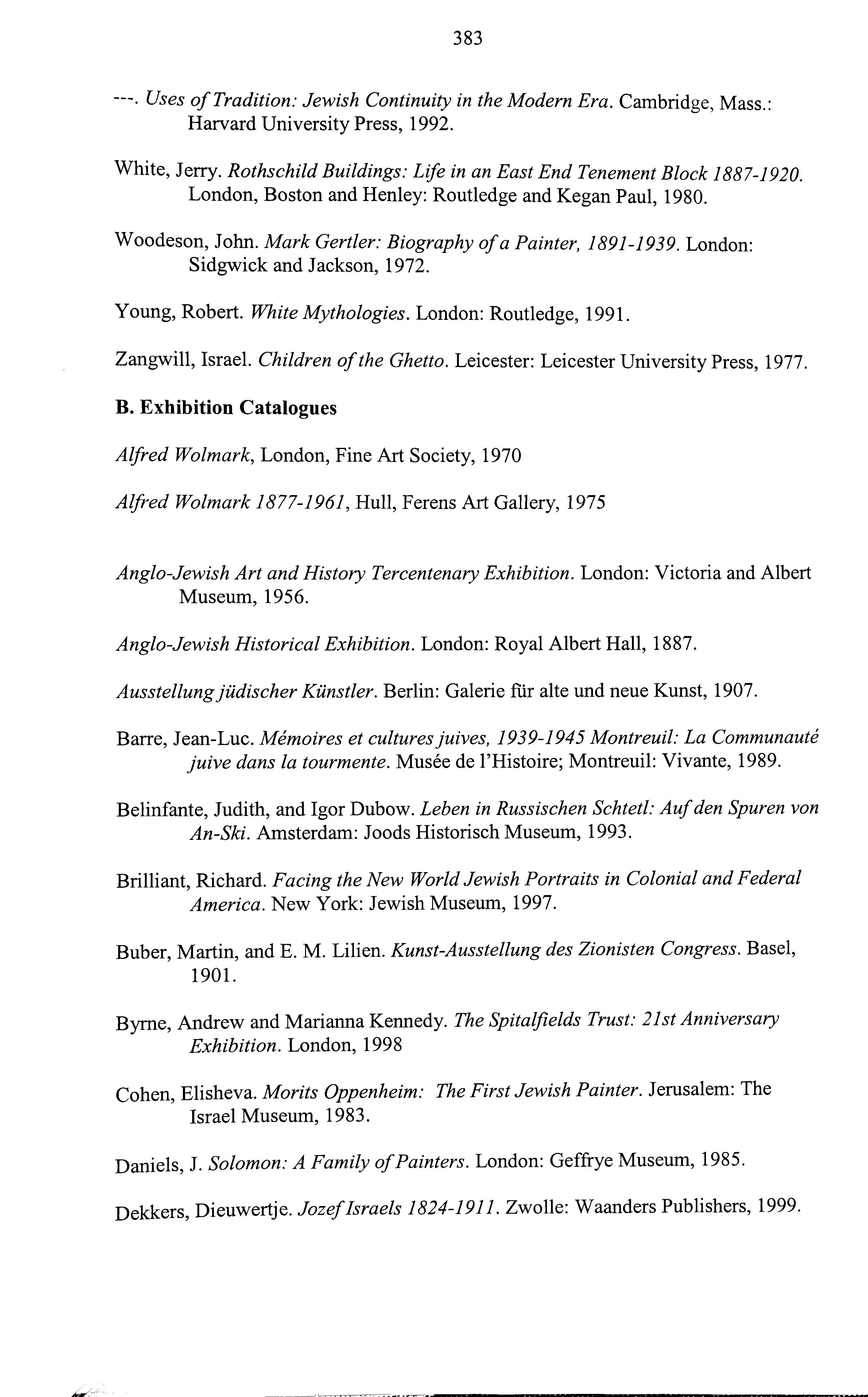 383

---. Uses of Tradition: Jewish Continuity in the Modern Era. Cambridge, Mass.: Harvard University Press, 1992.

White, Jerry. Rothschild Buildings: Life in an East End Tenement Block 1887-1920. London, Boston and Henley: Routledge and Kegan Paul, 1980.

Woodeson, John. Mark Gertler: Biography of a Painter, 1891-1939. London: Sidgwick and Jackson, 1972.

Young, Robert. White Mythologies. London: Routledge, 1991.

Zangwill, Israel. Children of the Ghetto. Leicester: Leicester University Press, 1977.

B. Exhibition Catalogues

Alfred Wolmark, London, Fine Art Society, 1970

Alfred Wolmark 1877-1961, Hull, Ferens Art Gallery, 1975

Anglo-Jewish Art and History Tercentenary Exhibition. London: Victoria and Albert Museum, 1956.

Anglo-Jewish Historical Exhibition. London: Royal Albert Hall, 1887.

Ausstellung jüdischer Künstler. Berlin: Galerie für alte und neue Kunst, 1907.

Barre, Jean-Luc. Mémoires et cultures juives, 1939-1945 Montreuil: La Communauté juive dans la tourmente. Musée de l'Histoire; Montreuil: Vivante, 1989.

Belinfante, Judith, and Igor Dubow. Leben in Russischen Schtetl: Auf den Spuren von An-Ski. Amsterdam: Joods Historisch Museum, 1993.

Brilliant, Richard. Facing the New World Jewish Portraits in Colonial and Federal America. New York: Jewish Museum, 1997.

Buber, Martin, and E. M. Lilien. Kunst-Ausstellung des Zionisten Congress. Basel, 1901.

Byrne, Andrew and Marianna Kennedy. The Spitalfields Trust: 21st Anniversary Exhibition. London, 1998

Cohen, Elisheva. Morits Oppenheim: The First Jewish Painter. Jerusalem: The Israel Museum, 1983.

Daniels, J. Solomon: A Family of Painters. London: Geffrye Museum, 1985.

Dekkers, Dieuwertje. Jozef Israels 1824-1911. Zwolle: Waanders Publishers, 1999.